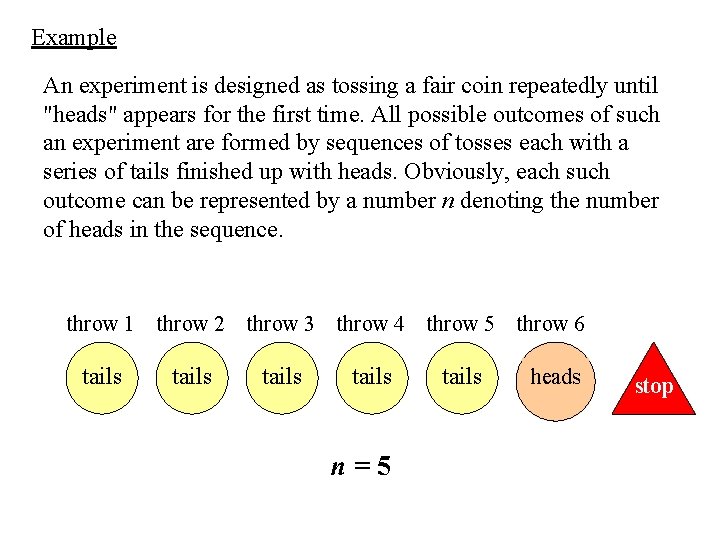 Example

An experiment is designed as tossing a fair coin repeatedly until "heads" appears for the first time. All possible outcomes of such an experiment are formed by sequences of tosses each with a series of tails finished up with heads. Obviously, each such outcome can be represented by a number $n$ denoting the number of heads in the sequence.

throw 1 throw 2 throw 3 throw 4 throw 5 throw 6

tails tails tails tails tails heads stop

$n = 5$